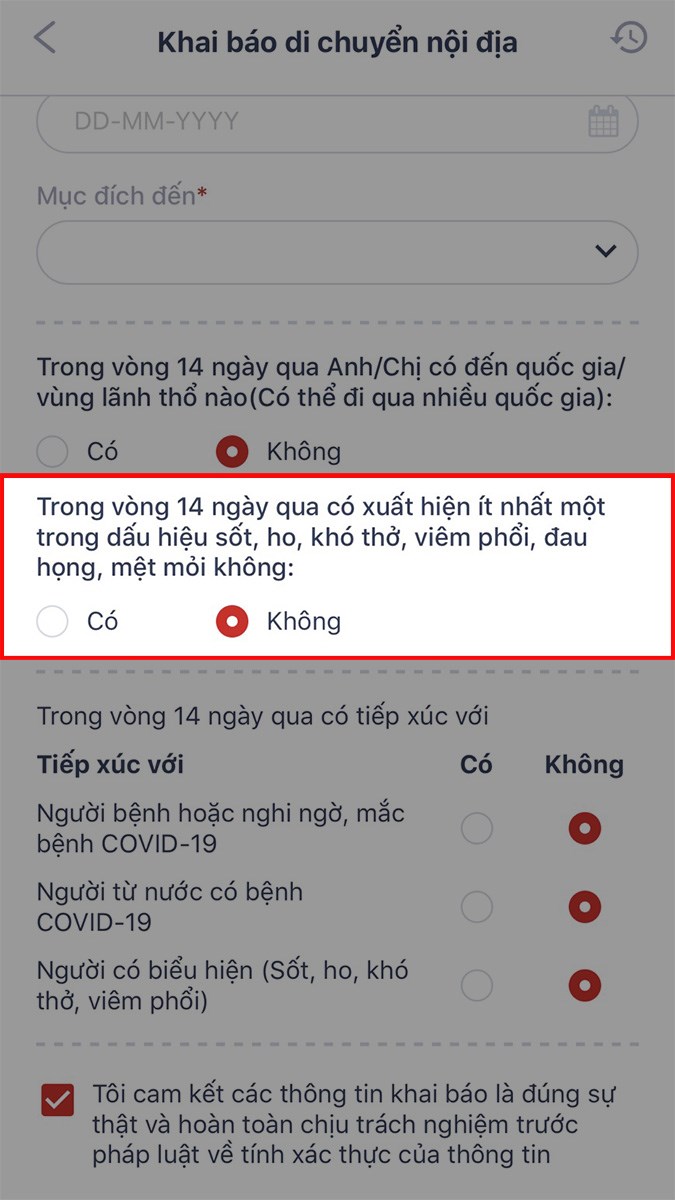 Khai báo di chuyển nội địa

DD-MM-YYYY

Mục đích đến*

Trong vòng 14 ngày qua Anh/Chị có đến quốc gia/ vùng lãnh thổ nào(Có thể đi qua nhiều quốc gia):

Có Không

Trong vòng 14 ngày qua có xuất hiện ít nhất một trong dấu hiệu sốt, ho, khó thở, viêm phổi, đau họng, mệt mỏi không:

Có Không

Trong vòng 14 ngày qua có tiếp xúc với

| Tiếp xúc với | Có | Không |
|---|---|---|
| Người bệnh hoặc nghi ngờ, mắc bệnh COVID-19 | | |
| Người từ nước có bệnh COVID-19 | | |
| Người có biểu hiện (Sốt, ho, khó thở, viêm phổi) | | |

Tôi cam kết các thông tin khai báo là đúng sự thật và hoàn toàn chịu trách nghiệm trước pháp luật về tính xác thực của thông tin